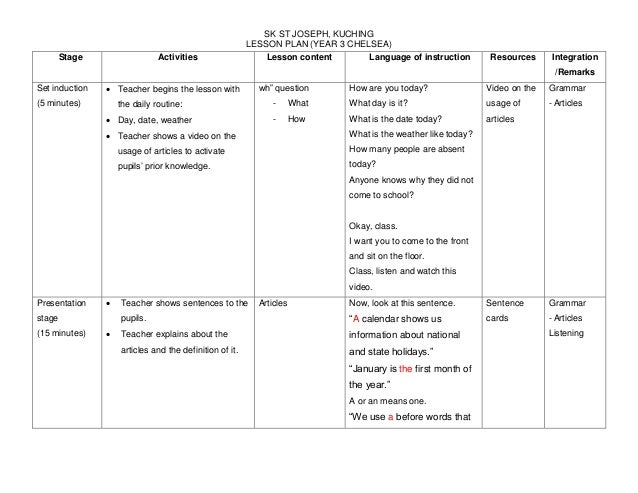 SK ST JOSEPH, KUCHING
LESSON PLAN (YEAR 3 CHELSEA)

| Stage | Activities | Lesson content | Language of instruction | Resources | Integration /Remarks |
|---|---|---|---|---|---|
| Set induction (5 minutes) | • Teacher begins the lesson with the daily routine: • Day, date, weather • Teacher shows a video on the usage of articles to activate pupils' prior knowledge. | wh" question - What - How | How are you today? What day is it? What is the date today? What is the weather like today? How many people are absent today? Anyone knows why they did not come to school? Okay, class. I want you to come to the front and sit on the floor. Class, listen and watch this video. | Video on the usage of articles | Grammar - Articles |
| Presentation stage (15 minutes) | • Teacher shows sentences to the pupils. • Teacher explains about the articles and the definition of it. | Articles | Now, look at this sentence. "A calendar shows us information about national and state holidays." "January is the first month of the year." A or an means one. "We use a before words that | Sentence cards | Grammar - Articles Listening |